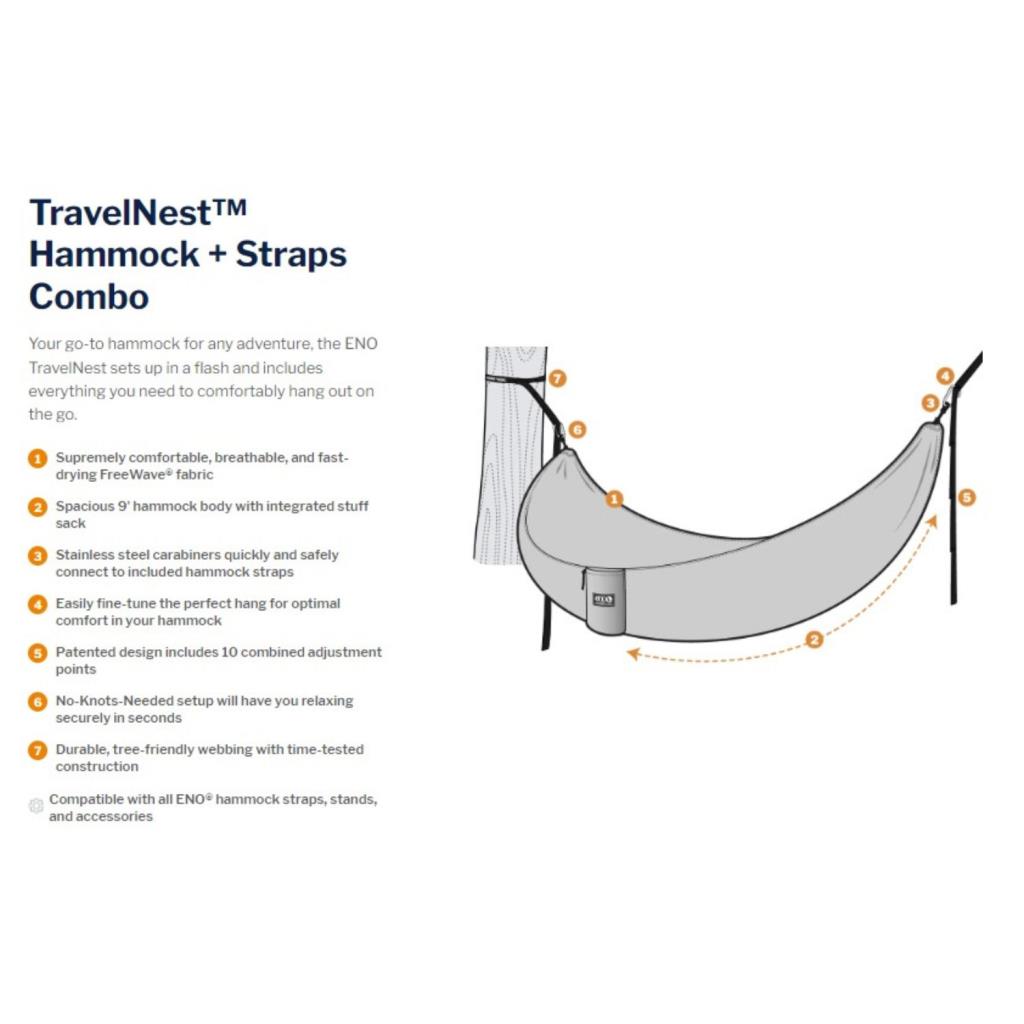 TravelNest™ Hammock + Straps Combo

Your go-to hammock for any adventure, the ENO TravelNest sets up in a flash and includes everything you need to comfortably hang out on the go.

1 Supremely comfortable, breathable, and fast-drying FreeWave® fabric

2 Spacious 9' hammock body with integrated stuff sack

3 Stainless steel carabiners quickly and safely connect to included hammock straps

4 Easily fine-tune the perfect hang for optimal comfort in your hammock

5 Patented design includes 10 combined adjustment points

6 No-Knots-Needed setup will have you relaxing securely in seconds

7 Durable, tree-friendly webbing with time-tested construction

Compatible with all ENO® hammock straps, stands, and accessories

7
6
1
4
3
5
2
ENO